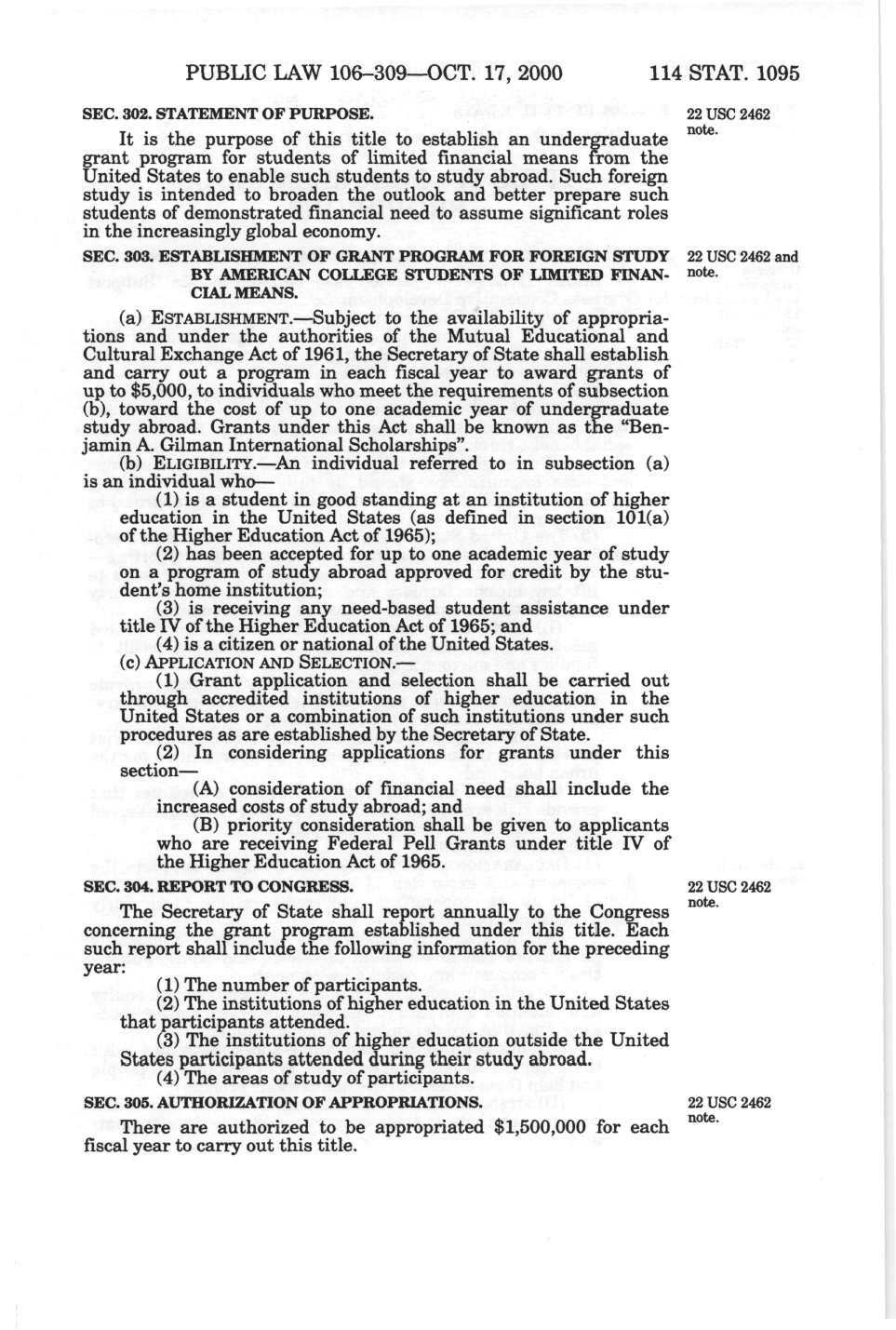 PUBLIC LAW 106–309—OCT. 17, 2000 114 STAT. 1095

SEC. 302. STATEMENT OF PURPOSE.

22 USC 2462 note.

It is the purpose of this title to establish an undergraduate grant program for students of limited financial means from the United States to enable such students to study abroad. Such foreign study is intended to broaden the outlook and better prepare such students of demonstrated financial need to assume significant roles in the increasingly global economy.

SEC. 303. ESTABLISHMENT OF GRANT PROGRAM FOR FOREIGN STUDY BY AMERICAN COLLEGE STUDENTS OF LIMITED FINANCIAL MEANS.

22 USC 2462 and note.

(a) ESTABLISHMENT.—Subject to the availability of appropriations and under the authorities of the Mutual Educational and Cultural Exchange Act of 1961, the Secretary of State shall establish and carry out a program in each fiscal year to award grants of up to $5,000, to individuals who meet the requirements of subsection (b), toward the cost of up to one academic year of undergraduate study abroad. Grants under this Act shall be known as the "Benjamin A. Gilman International Scholarships".

(b) ELIGIBILITY.—An individual referred to in subsection (a) is an individual who—

(1) is a student in good standing at an institution of higher education in the United States (as defined in section 101(a) of the Higher Education Act of 1965);

(2) has been accepted for up to one academic year of study on a program of study abroad approved for credit by the student's home institution;

(3) is receiving any need-based student assistance under title IV of the Higher Education Act of 1965; and

(4) is a citizen or national of the United States.

(c) APPLICATION AND SELECTION.—

(1) Grant application and selection shall be carried out through accredited institutions of higher education in the United States or a combination of such institutions under such procedures as are established by the Secretary of State.

(2) In considering applications for grants under this section—

(A) consideration of financial need shall include the increased costs of study abroad; and

(B) priority consideration shall be given to applicants who are receiving Federal Pell Grants under title IV of the Higher Education Act of 1965.

SEC. 304. REPORT TO CONGRESS.

22 USC 2462 note.

The Secretary of State shall report annually to the Congress concerning the grant program established under this title. Each such report shall include the following information for the preceding year:

(1) The number of participants.

(2) The institutions of higher education in the United States that participants attended.

(3) The institutions of higher education outside the United States participants attended during their study abroad.

(4) The areas of study of participants.

SEC. 305. AUTHORIZATION OF APPROPRIATIONS.

22 USC 2462 note.

There are authorized to be appropriated $1,500,000 for each fiscal year to carry out this title.